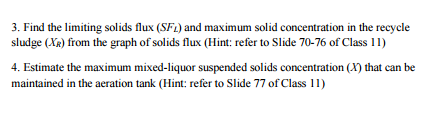 3. Find the limiting solids flux ($SF_L$) and maximum solid concentration in the recycle sludge ($X_R$) from the graph of solids flux (Hint: refer to Slide 70-76 of Class 11)

4. Estimate the maximum mixed-liquor suspended solids concentration ($X$) that can be maintained in the aeration tank (Hint: refer to Slide 77 of Class 11)